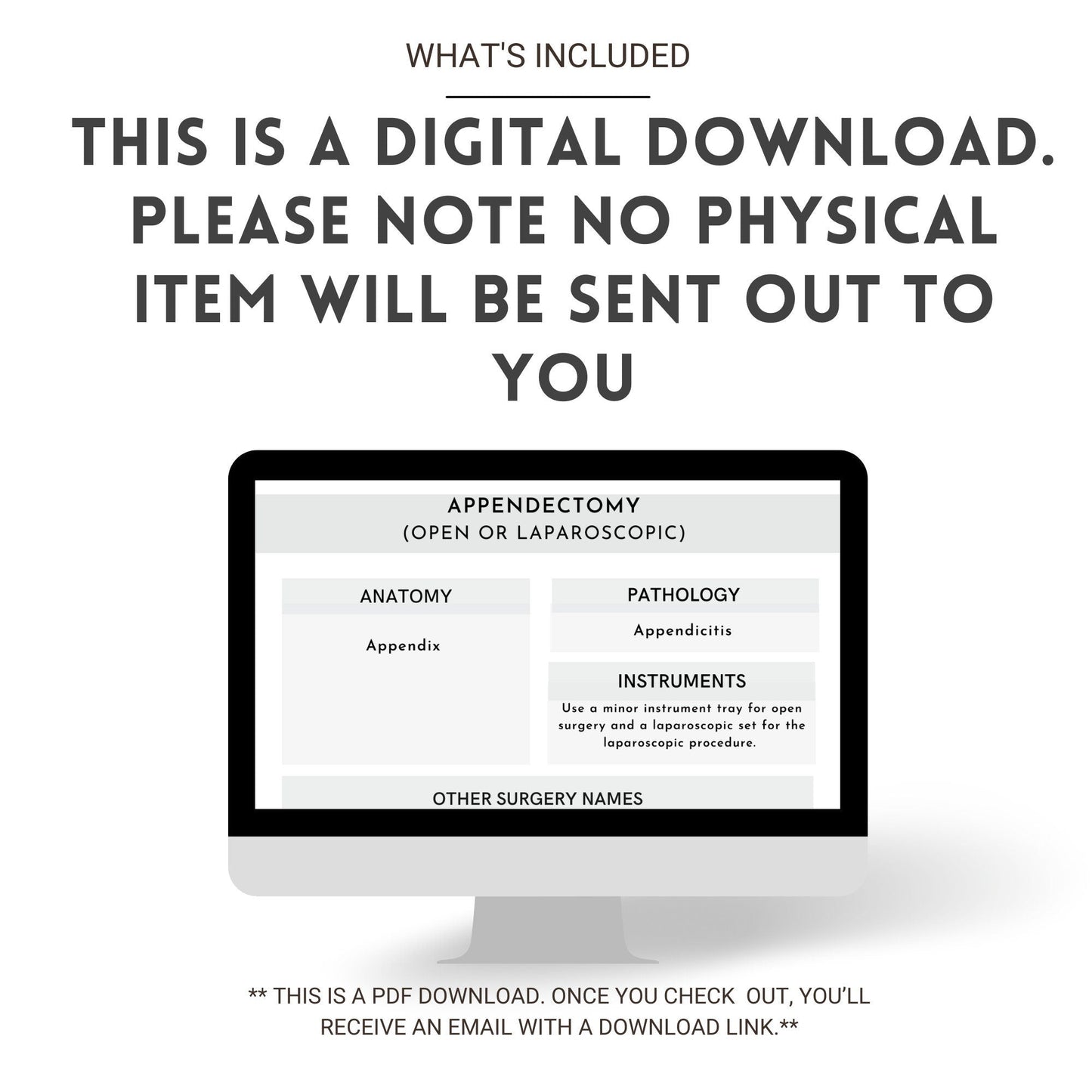 WHAT'S INCLUDED

THIS IS A DIGITAL DOWNLOAD. PLEASE NOTE NO PHYSICAL ITEM WILL BE SENT OUT TO YOU

APPENDECTOMY
(OPEN OR LAPAROSCOPIC)

ANATOMY

Appendix

PATHOLOGY

Appendicitis

INSTRUMENTS

Use a minor instrument tray for open surgery and a laparoscopic set for the laparoscopic procedure.

OTHER SURGERY NAMES

** THIS IS A PDF DOWNLOAD. ONCE YOU CHECK OUT, YOU'LL RECEIVE AN EMAIL WITH A DOWNLOAD LINK.**